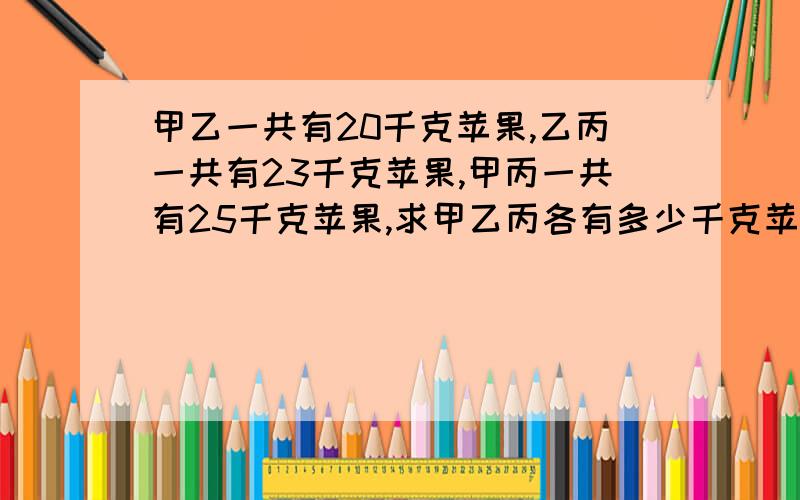 甲乙一共有20千克苹果,乙丙一共有23千克苹果,甲丙一共有25千克苹果,求甲乙丙各有多少千克苹